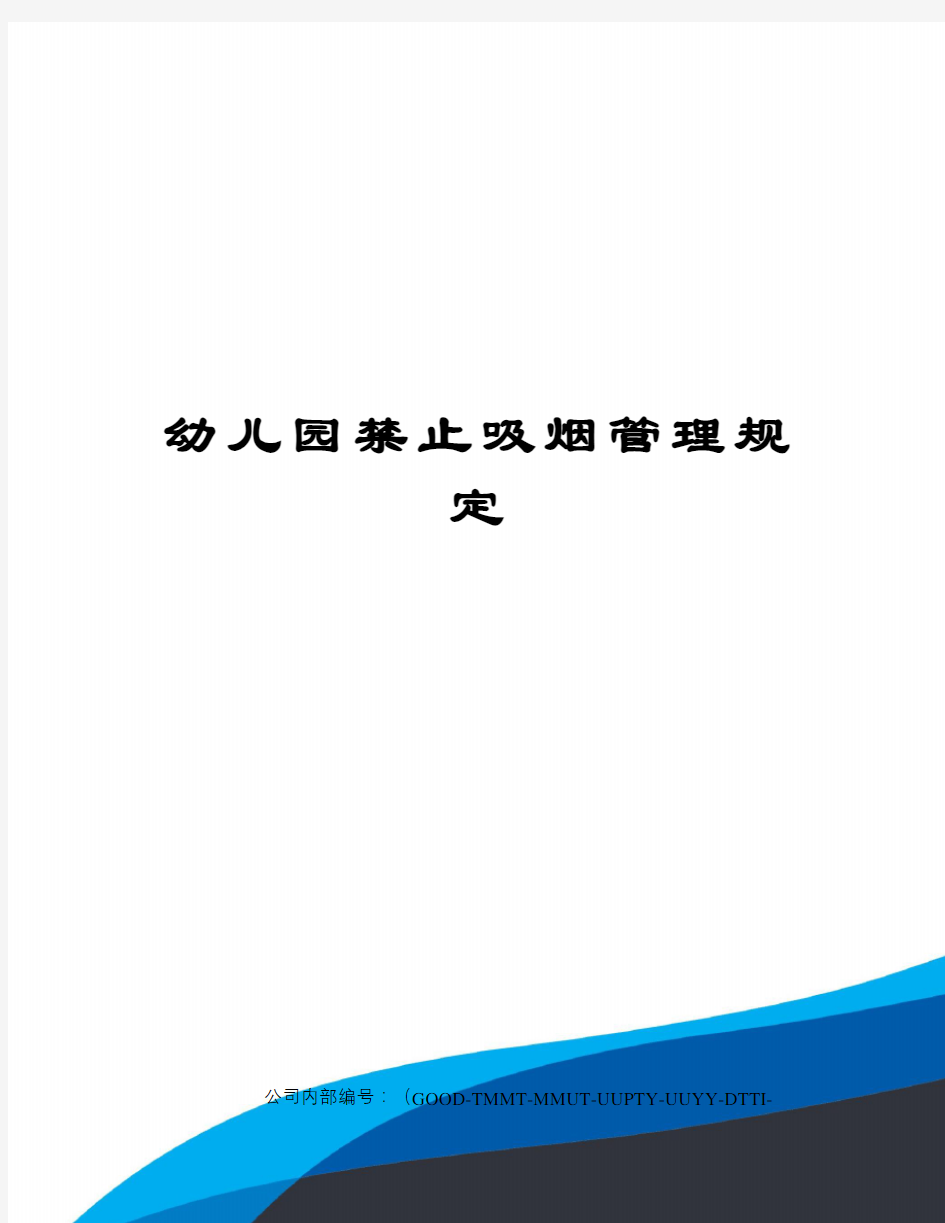 幼儿园禁止吸烟管理规定

公司内部编号：（GOOD-TMMT-MMUT-UUPTY-UUYY-DTTI-